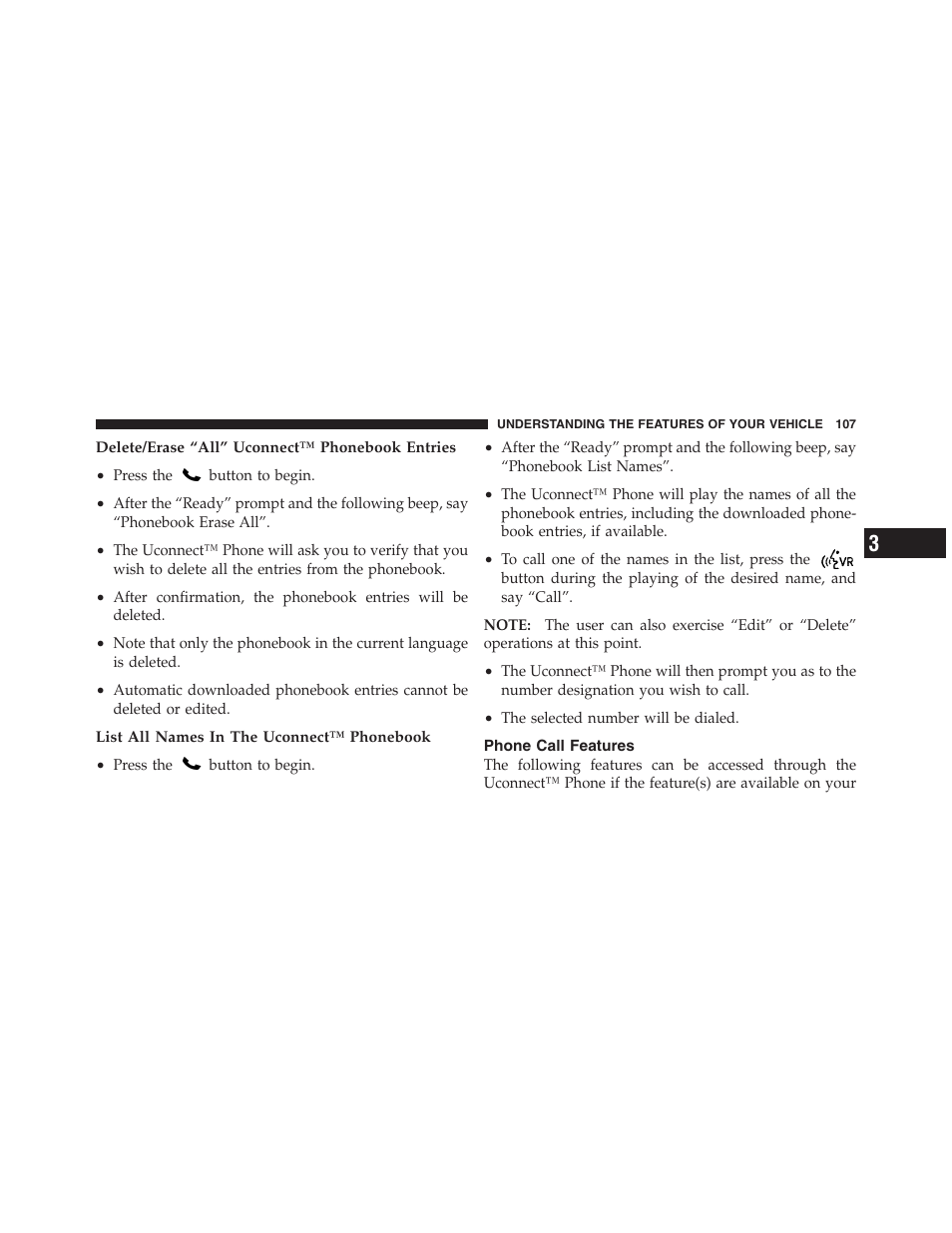 UNDERSTANDING THE FEATURES OF YOUR VEHICLE 107

Delete/Erase “All” Uconnect™ Phonebook Entries

• Press the button to begin.

• After the “Ready” prompt and the following beep, say “Phonebook Erase All”.

• The Uconnect™ Phone will ask you to verify that you wish to delete all the entries from the phonebook.

• After confirmation, the phonebook entries will be deleted.

• Note that only the phonebook in the current language is deleted.

• Automatic downloaded phonebook entries cannot be deleted or edited.

List All Names In The Uconnect™ Phonebook

• Press the button to begin.

• After the “Ready” prompt and the following beep, say “Phonebook List Names”.

• The Uconnect™ Phone will play the names of all the phonebook entries, including the downloaded phonebook entries, if available.

• To call one of the names in the list, press the VR button during the playing of the desired name, and say “Call”.

NOTE: The user can also exercise “Edit” or “Delete” operations at this point.

• The Uconnect™ Phone will then prompt you as to the number designation you wish to call.

• The selected number will be dialed.

Phone Call Features

The following features can be accessed through the Uconnect™ Phone if the feature(s) are available on your

3